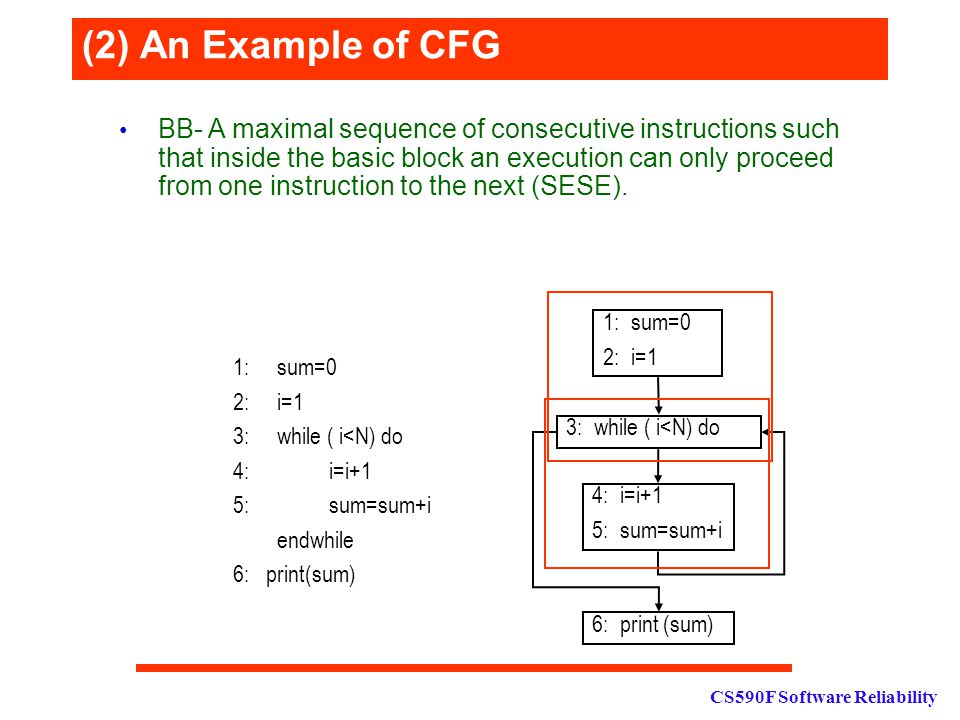 (2) An Example of CFG

• BB- A maximal sequence of consecutive instructions such that inside the basic block an execution can only proceed from one instruction to the next (SESE).

1: sum=0
2: i=1
3: while ( i<N) do
4: i=i+1
5: sum=sum+i
endwhile
6: print(sum)

1: sum=0
2: i=1

3: while ( i<N) do

4: i=i+1
5: sum=sum+i

6: print (sum)

CS590F Software Reliability